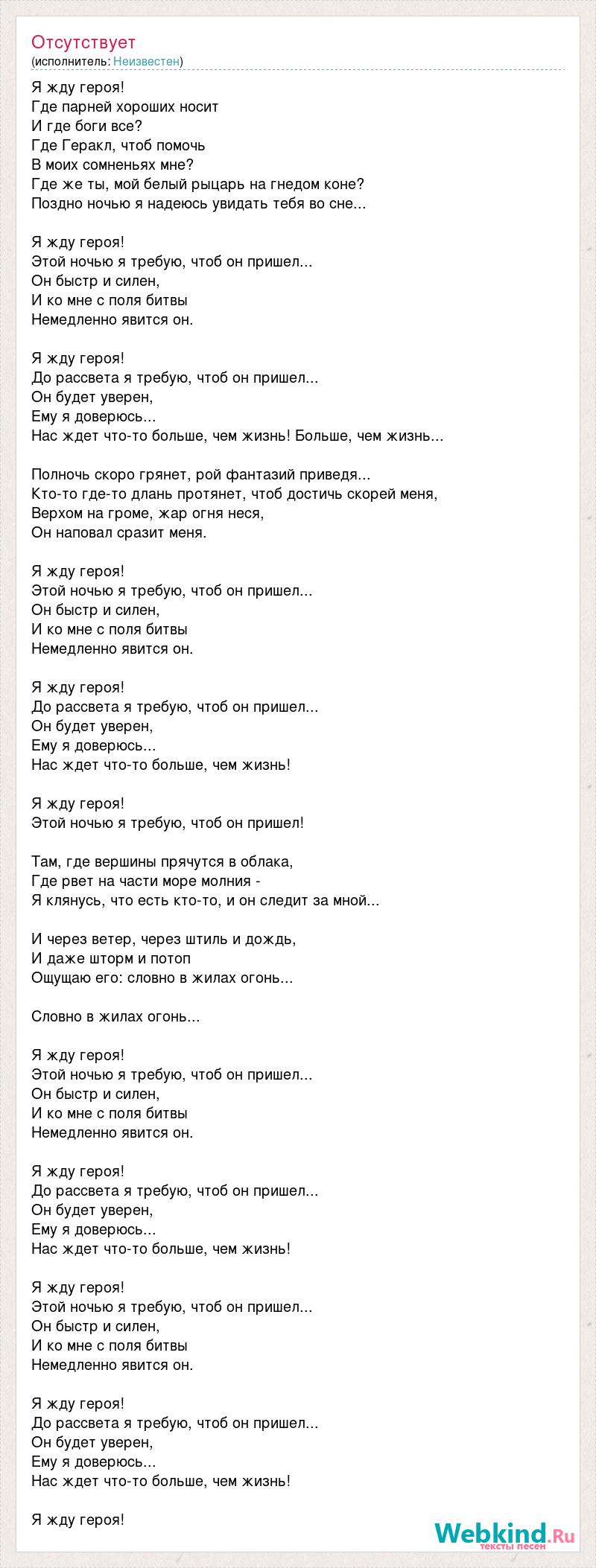 Отсутствует
(исполнитель: Неизвестен)

Я жду героя!
Где парней хороших носит
И где боги все?
Где Геракл, чтоб помочь
В моих сомненьях мне?
Где же ты, мой белый рыцарь на гнедом коне?
Поздно ночью я надеюсь увидать тебя во сне...

Я жду героя!
Этой ночью я требую, чтоб он пришел...
Он быстр и силен,
И ко мне с поля битвы
Немедленно явится он.

Я жду героя!
До рассвета я требую, чтоб он пришел...
Он будет уверен,
Ему я доверюсь...
Нас ждет что-то больше, чем жизнь! Больше, чем жизнь...

Полночь скоро грянет, рой фантазий приведя...
Кто-то где-то длань протянет, чтоб достичь скорей меня,
Верхом на громе, жар огня неся,
Он наповал сразит меня.

Я жду героя!
Этой ночью я требую, чтоб он пришел...
Он быстр и силен,
И ко мне с поля битвы
Немедленно явится он.

Я жду героя!
До рассвета я требую, чтоб он пришел...
Он будет уверен,
Ему я доверюсь...
Нас ждет что-то больше, чем жизнь!

Я жду героя!
Этой ночью я требую, чтоб он пришел!

Там, где вершины прячутся в облака,
Где рвет на части море молния -
Я клянусь, что есть кто-то, и он следит за мной...

И через ветер, через штиль и дождь,
И даже шторм и потоп
Ощущаю его: словно в жилах огонь...

Словно в жилах огонь...

Я жду героя!
Этой ночью я требую, чтоб он пришел...
Он быстр и силен,
И ко мне с поля битвы
Немедленно явится он.

Я жду героя!
До рассвета я требую, чтоб он пришел...
Он будет уверен,
Ему я доверюсь...
Нас ждет что-то больше, чем жизнь!

Я жду героя!
Этой ночью я требую, чтоб он пришел...
Он быстр и силен,
И ко мне с поля битвы
Немедленно явится он.

Я жду героя!
До рассвета я требую, чтоб он пришел...
Он будет уверен,
Ему я доверюсь...
Нас ждет что-то больше, чем жизнь!

Я жду героя!

Webkind.Ru
тексты песен